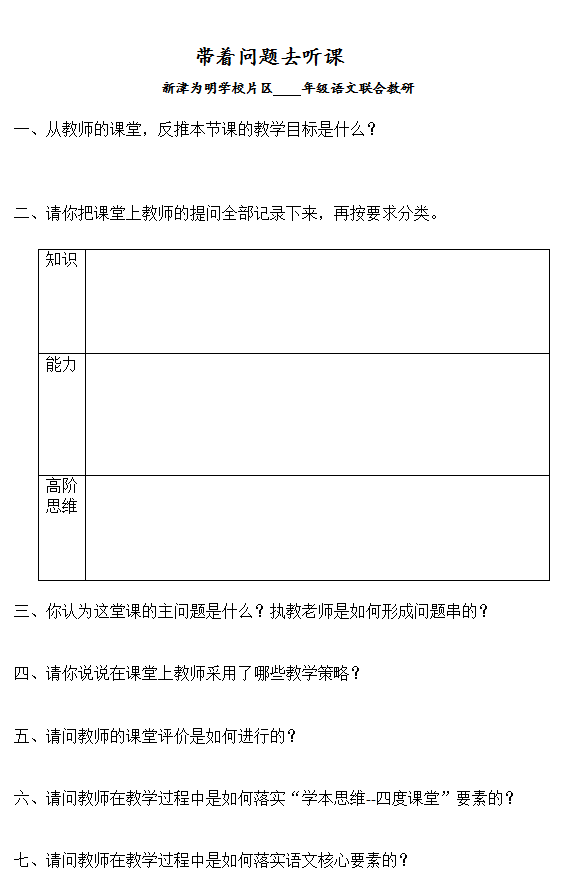 带着问题去听课

新津为明学校片区____年级语文联合教研

一、从教师的课堂，反推本节课的教学目标是什么？

二、请你把课堂上教师的提问全部记录下来，再按要求分类。

| 知识 |  |
|---|---|
| 能力 |  |
| 高阶思维 |  |

三、你认为这堂课的主问题是什么？执教老师是如何形成问题串的？

四、请你说说在课堂上教师采用了哪些教学策略？

五、请问教师的课堂评价是如何进行的？

六、请问教师在教学过程中是如何落实“学本思维--四度课堂”要素的？

七、请问教师在教学过程中是如何落实语文核心要素的？